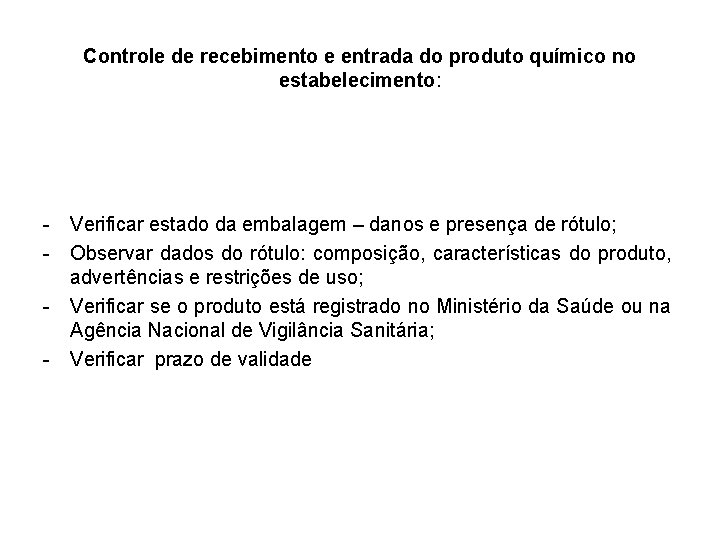 Controle de recebimento e entrada do produto químico no estabelecimento:

- Verificar estado da embalagem – danos e presença de rótulo;
- Observar dados do rótulo: composição, características do produto, advertências e restrições de uso;
- Verificar se o produto está registrado no Ministério da Saúde ou na Agência Nacional de Vigilância Sanitária;
- Verificar prazo de validade